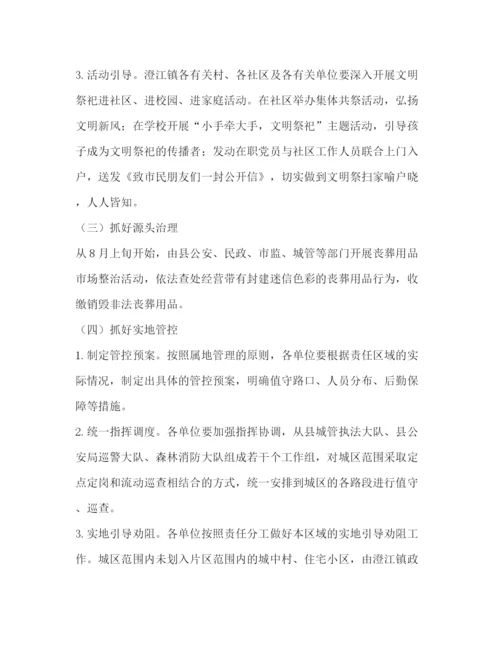 3. 活动引导。澄江镇各有关村、各社区及各有关单位要深入开展文明祭祀进社区、进校园、进家庭活动。在社区举办集体共祭活动，弘扬文明新风；在学校开展“小手牵大手，文明祭祀”主题活动，引导孩子成为文明祭祀的传播者；发动在职党员与社区工作人员联合上门入户，送发《致市民朋友们一封公开信》，切实做到文明祭扫家喻户晓，人人皆知。

（三）抓好源头治理

从8月上旬开始，由县公安、民政、市监、城管等部门开展丧葬用品市场整治活动，依法查处经营带有封建迷信色彩的丧葬用品行为，收缴销毁非法丧葬用品。

（四）抓好实地管控

1. 制定管控预案。按照属地管理的原则，各单位要根据责任区域的实际情况，制定出具体的管控预案，明确值守路口、人员分布、后勤保障等措施。

2. 统一指挥调度。各单位要加强指挥协调，从县城管执法大队、县公安局巡警大队、森林消防大队组成若干个工作组，对城区范围采取定点定岗和流动巡查相结合的方式，统一安排到城区的各路段进行值守、巡查。

3. 实地引导劝阻。各单位按照责任分工做好本区域的实地引导劝阻工作。城区范围内未划入片区范围内的城中村、住宅小区，由澄江镇政